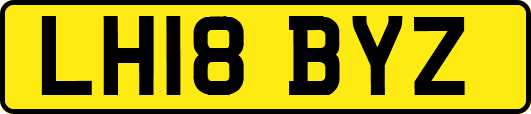 LH18 BYZ